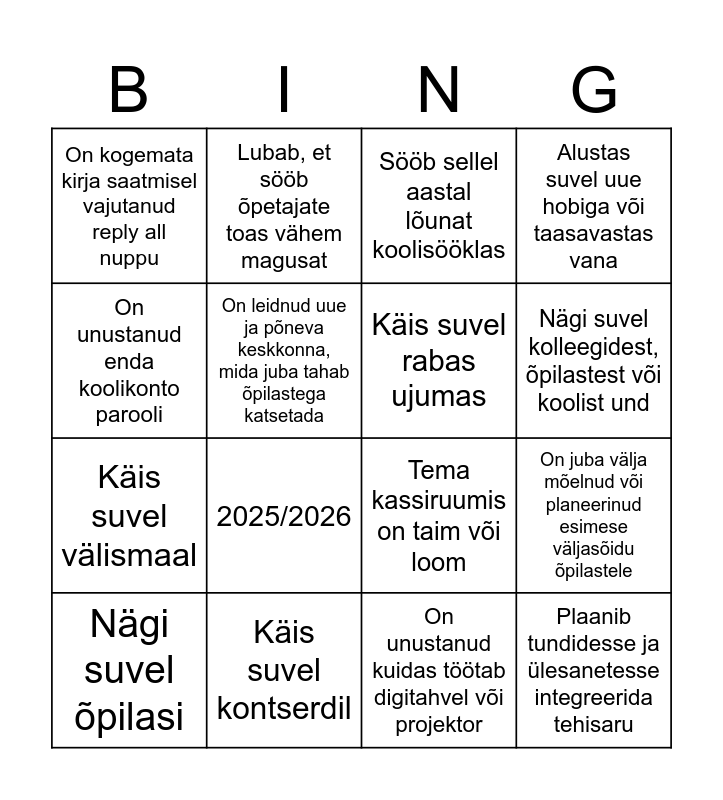 | B | I | N | G |
|---|---|---|---|
| On kogemata kirja saatmisel vajutanud reply all nuppu | Lubab, et sööb õpetajate toas vähem magusat | Sööb sellel aastal lõunat koolisööklas | Alustas suvel uue hobiga või taasavastas vana |
| On unustanud enda koolikonto parooli | On leidnud uue ja põneva keskkonna, mida juba tahab õpilastega katsetada | Käis suvel rabas ujumas | Nägi suvel kolleegidest, õpilastest või koolist und |
| Käis suvel välismaal | 2025/2026 | Tema kassiruumis on taim või loom | On juba välja mõelnud või planeerinud esimese väljasõidu õpilastele |
| Nägi suvel õpilasi | Käis suvel kontserdil | On unustanud kuidas töötab digitahvel või projektor | Plaanib tundidesse ja ülesanetesse integreerida tehisaru |